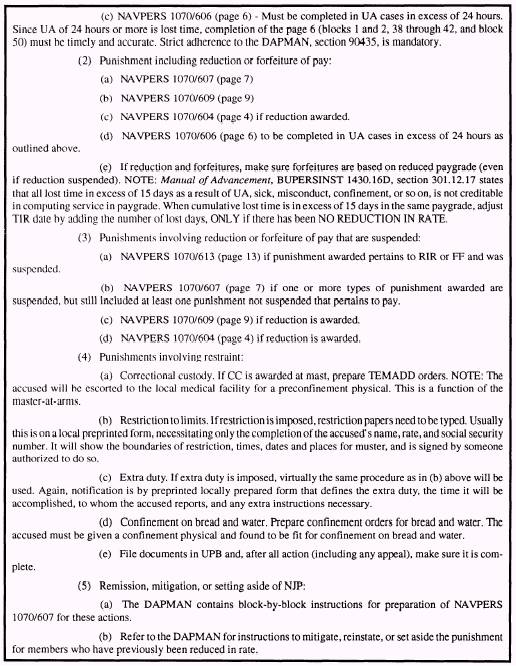 (c) NAVPERS 1070/606 (page 6) - Must be completed in UA cases in excess of 24 hours. Since UA of 24 hours or more is lost time, completion of the page 6 (blocks 1 and 2, 38 through 42, and block 50) must be timely and accurate. Strict adherence to the DAPMAN, section 90435, is mandatory.

(2) Punishment including reduction or forfeiture of pay:

(a) NAVPERS 1070/607 (page 7)

(b) NAVPERS 1070/609 (page 9)

(c) NAVPERS 1070/604 (page 4) if reduction awarded.

(d) NAVPERS 1070/606 (page 6) to be completed in UA cases in excess of 24 hours as outlined above.

(e) If reduction and forfeitures, make sure forfeitures are based on reduced paygrade (even if reduction suspended). NOTE: Manual of Advancement, BUPERSINST 1430.16D, section 301.12.17 states that all lost time in excess of 15 days as a result of UA, sick, misconduct, confinement, or so on, is not creditable in computing service in paygrade. When cumulative lost time is in excess of 15 days in the same paygrade, adjust TIR date by adding the number of lost days, ONLY if there has been NO REDUCTION IN RATE.

(3) Punishments involving reduction or forfeiture of pay that are suspended:

(a) NAVPERS 1070/613 (page 13) if punishment awarded pertains to RIR or FF and was suspended.

(b) NAVPERS 1070/607 (page 7) if one or more types of punishment awarded are suspended, but still included at least one punishment not suspended that pertains to pay.

(c) NAVPERS 1070/609 (page 9) if reduction is awarded.

(d) NAVPERS 1070/604 (page 4) if reduction is awarded.

(4) Punishments involving restraint:

(a) Correctional custody. If CC is awarded at mast, prepare TEMADD orders. NOTE: The accused will be escorted to the local medical facility for a preconfinement physical. This is a function of the master-at-arms.

(b) Restriction to limits. If restriction is imposed, restriction papers need to be typed. Usually this is on a local preprinted form, necessitating only the completion of the accused's name, rate, and social security number. It will show the boundaries of restriction, times, dates and places for muster, and is signed by someone authorized to do so.

(c) Extra duty. If extra duty is imposed, virtually the same procedure as in (b) above will be used. Again, notification is by preprinted locally prepared form that defines the extra duty, the time it will be accomplished, to whom the accused reports, and any extra instructions necessary.

(d) Confinement on bread and water. Prepare confinement orders for bread and water. The accused must be given a confinement physical and found to be fit for confinement on bread and water.

(e) File documents in UPB and, after all action (including any appeal), make sure it is complete.

(5) Remission, mitigation, or setting aside of NJP:

(a) The DAPMAN contains block-by-block instructions for preparation of NAVPERS 1070/607 for these actions.

(b) Refer to the DAPMAN for instructions to mitigate, reinstate, or set aside the punishment for members who have previously been reduced in rate.